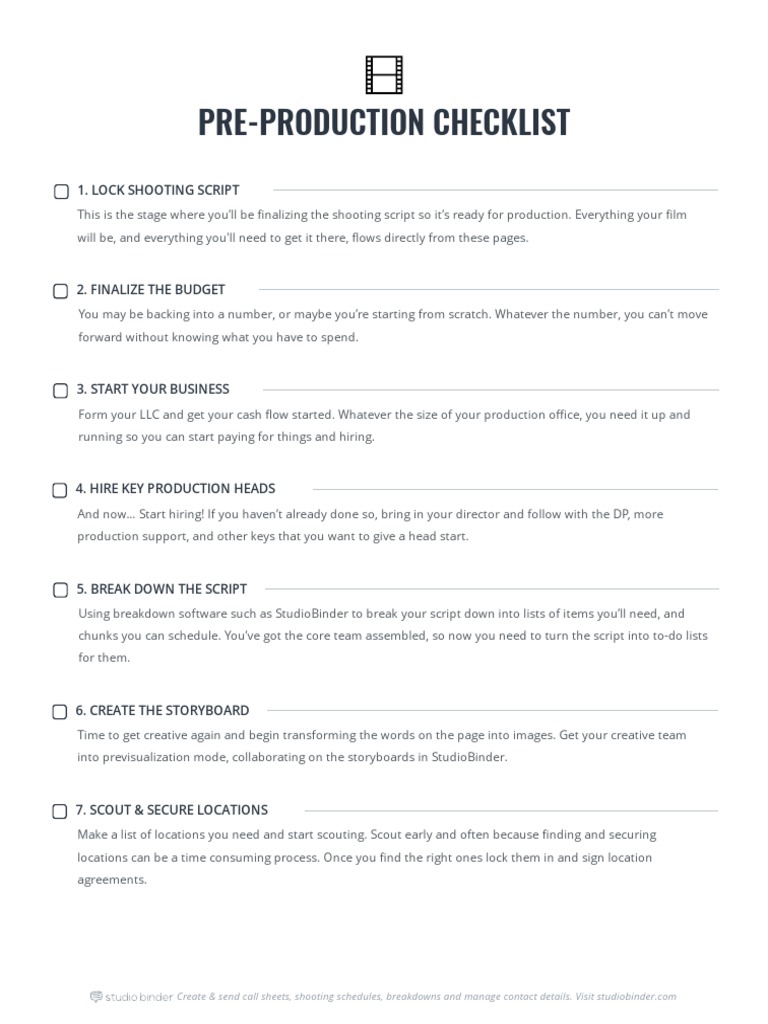 PRE-PRODUCTION CHECKLIST

1. LOCK SHOOTING SCRIPT

This is the stage where you'll be finalizing the shooting script so it's ready for production. Everything your film will be, and everything you'll need to get it there, flows directly from these pages.

2. FINALIZE THE BUDGET

You may be backing into a number, or maybe you're starting from scratch. Whatever the number, you can't move forward without knowing what you have to spend.

3. START YOUR BUSINESS

Form your LLC and get your cash flow started. Whatever the size of your production office, you need it up and running so you can start paying for things and hiring.

4. HIRE KEY PRODUCTION HEADS

And now... Start hiring! If you haven't already done so, bring in your director and follow with the DP, more production support, and other keys that you want to give a head start.

5. BREAK DOWN THE SCRIPT

Using breakdown software such as StudioBinder to break your script down into lists of items you'll need, and chunks you can schedule. You've got the core team assembled, so now you need to turn the script into to-do lists for them.

6. CREATE THE STORYBOARD

Time to get creative again and begin transforming the words on the page into images. Get your creative team into previsualization mode, collaborating on the storyboards in StudioBinder.

7. SCOUT & SECURE LOCATIONS

Make a list of locations you need and start scouting. Scout early and often because finding and securing locations can be a time consuming process. Once you find the right ones lock them in and sign location agreements.

studio binder Create & send call sheets, shooting schedules, breakdowns and manage contact details. Visit studiobinder.com